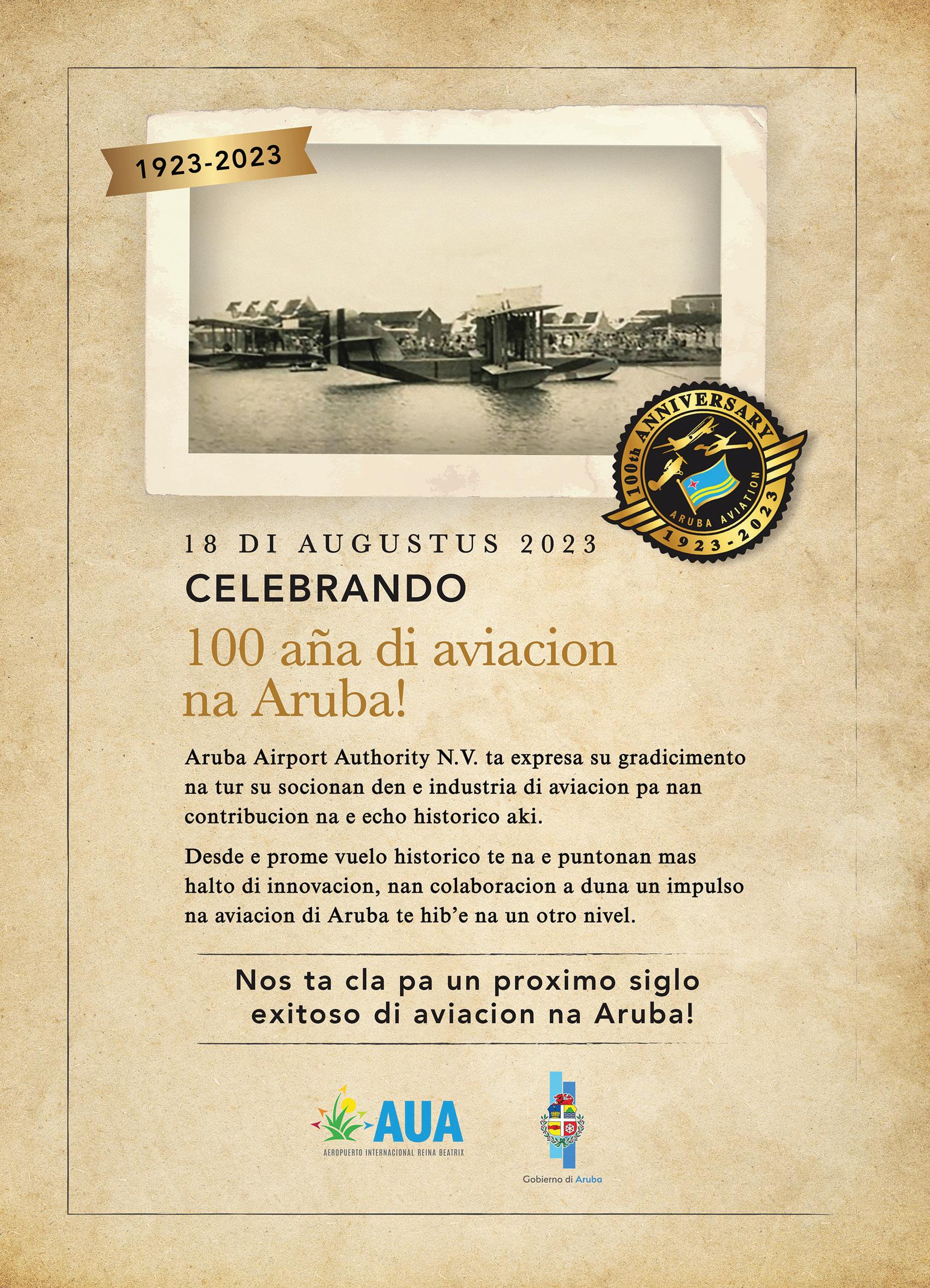 1923-2023

100th ANNIVERSARY
ARUBA AVIATION
1923-2023

18 DI AUGUSTUS 2023

CELEBRANDO

100 aña di aviacion na Aruba!

Aruba Airport Authority N.V. ta expresa su gradicimento na tur su socionan den e industria di aviacion pa nan contribucion na e echo historico aki.

Desde e prome vuelo historico te na e puntonan mas halto di innovacion, nan colaboracion a duna un impulso na aviacion di Aruba te hib'e na un otro nivel.

Nos ta cla pa un proximo siglo exitoso di aviacion na Aruba!

AUA
AEROPUERTO INTERNACIONAL REINA BEATRIX

Gobierno di Aruba